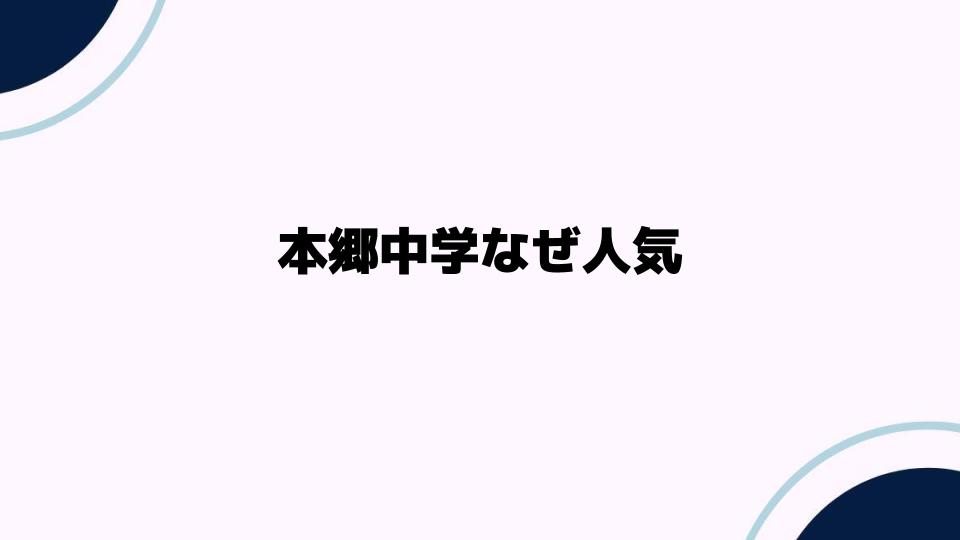 本郷中学なぜ人気